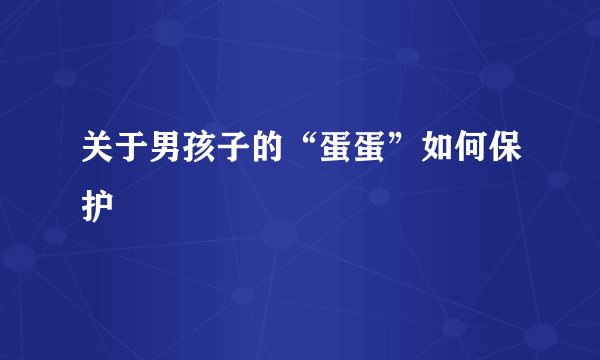 关于男孩子的“蛋蛋”如何保护